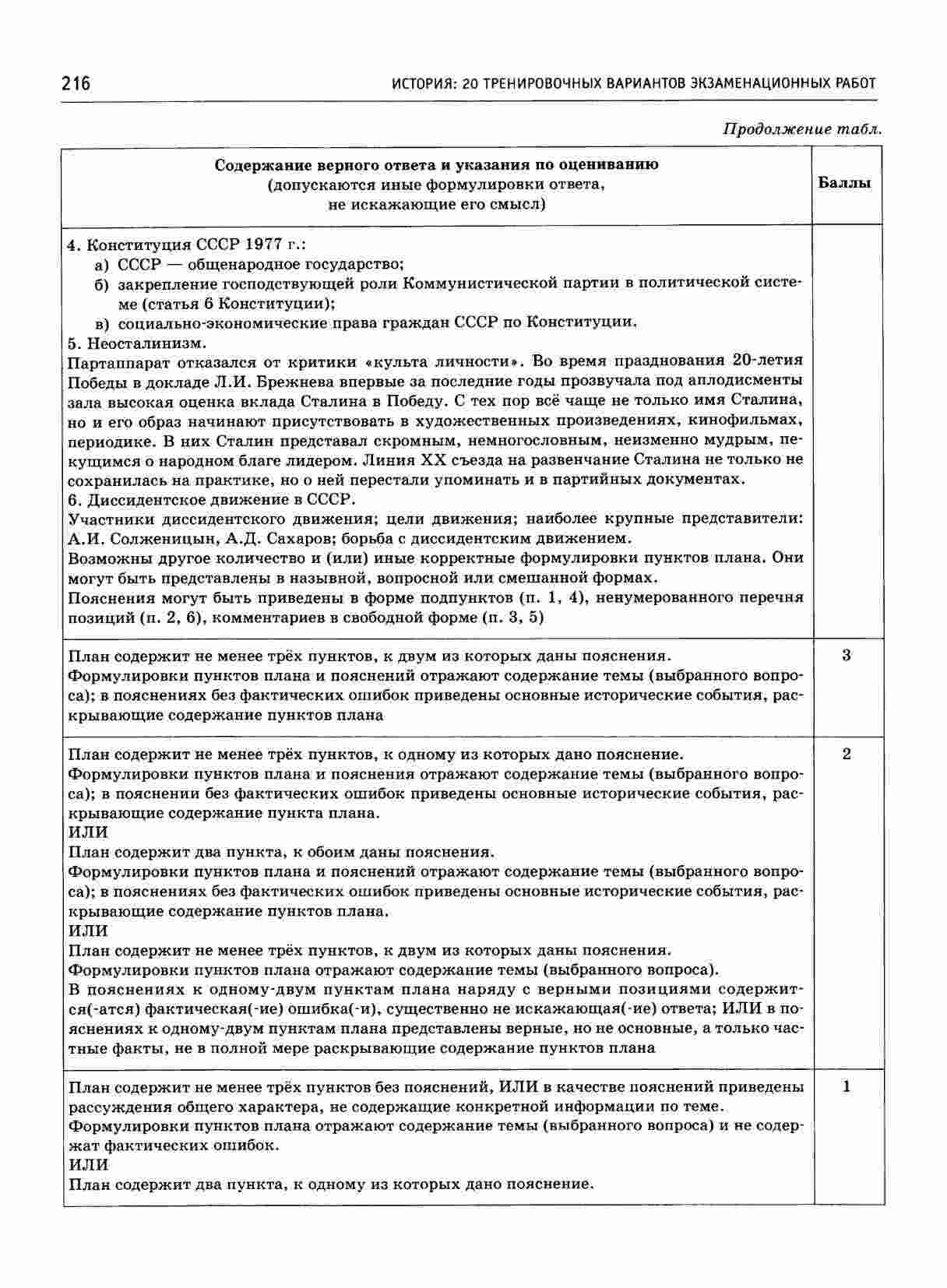 216 ИСТОРИЯ: 20 ТРЕНИРОВОЧНЫХ ВАРИАНТОВ ЭКЗАМЕНАЦИОННЫХ РАБОТ

Продолжение табл.

| Содержание верного ответа и указания по оцениванию (допускаются иные формулировки ответа, не искажающие его смысл) | Баллы |
|---|---|
| 4. Конституция СССР 1977 г.: а) СССР — общенародное государство; б) закрепление господствующей роли Коммунистической партии в политической системе (статья 6 Конституции); в) социально-экономические права граждан СССР по Конституции. 5. Неосталинизм. Партаппарат отказался от критики «культа личности». Во время празднования 20-летия Победы в докладе Л.И. Брежнева впервые за последние годы прозвучала под аплодисменты зала высокая оценка вклада Сталина в Победу. С тех пор всё чаще не только имя Сталина, но и его образ начинают присутствовать в художественных произведениях, кинофильмах, периодике. В них Сталин представал скромным, немногословным, неизменно мудрым, пекущимся о народном благе лидером. Линия XX съезда на развенчание Сталина не только не сохранилась на практике, но о ней перестали упоминать и в партийных документах. 6. Диссидентское движение в СССР. Участники диссидентского движения; цели движения; наиболее крупные представители: А.И. Солженицын, А.Д. Сахаров; борьба с диссидентским движением. Возможны другое количество и (или) иные корректные формулировки пунктов плана. Они могут быть представлены в назывной, вопросной или смешанной формах. Пояснения могут быть приведены в форме подпунктов (п. 1, 4), ненумерованного перечня позиций (п. 2, 6), комментариев в свободной форме (п. 3, 5) | |
| План содержит не менее трёх пунктов, к двум из которых даны пояснения. Формулировки пунктов плана и пояснений отражают содержание темы (выбранного вопроса); в пояснениях без фактических ошибок приведены основные исторические события, раскрывающие содержание пунктов плана | 3 |
| План содержит не менее трёх пунктов, к одному из которых дано пояснение. Формулировки пунктов плана и пояснения отражают содержание темы (выбранного вопроса); в пояснении без фактических ошибок приведены основные исторические события, раскрывающие содержание пункта плана. ИЛИ План содержит два пункта, к обоим даны пояснения. Формулировки пунктов плана и пояснений отражают содержание темы (выбранного вопроса); в пояснениях без фактических ошибок приведены основные исторические события, раскрывающие содержание пунктов плана. ИЛИ План содержит не менее трёх пунктов, к двум из которых даны пояснения. Формулировки пунктов плана отражают содержание темы (выбранного вопроса). В пояснениях к одному-двум пунктам плана наряду с верными позициями содержится(-атся) фактическая(-ие) ошибка(-и), существенно не искажающая(-ие) ответа; ИЛИ в пояснениях к одному-двум пунктам плана представлены верные, но не основные, а только частные факты, не в полной мере раскрывающие содержание пунктов плана | 2 |
| План содержит не менее трёх пунктов без пояснений, ИЛИ в качестве пояснений приведены рассуждения общего характера, не содержащие конкретной информации по теме. Формулировки пунктов плана отражают содержание темы (выбранного вопроса) и не содержат фактических ошибок. ИЛИ План содержит два пункта, к одному из которых дано пояснение. | 1 |